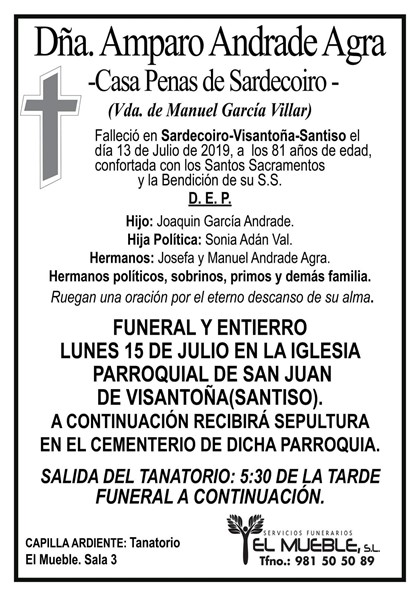 Dña. Amparo Andrade Agra
-Casa Penas de Sardecoiro -
(Vda. de Manuel García Villar)

Falleció en Sardecoiro-Visantoña-Santiso el día 13 de Julio de 2019, a los 81 años de edad, confortada con los Santos Sacramentos y la Bendición de su S.S.

D. E. P.

Hijo: Joaquin García Andrade.
Hija Política: Sonia Adán Val.
Hermanos: Josefa y Manuel Andrade Agra.
Hermanos políticos, sobrinos, primos y demás familia.
Ruegan una oración por el eterno descanso de su alma.

FUNERAL Y ENTIERRO
LUNES 15 DE JULIO EN LA IGLESIA PARROQUIAL DE SAN JUAN DE VISANTOÑA(SANTISO).
A CONTINUACIÓN RECIBIRÁ SEPULTURA EN EL CEMENTERIO DE DICHA PARROQUIA.

SALIDA DEL TANATORIO: 5:30 DE LA TARDE
FUNERAL A CONTINUACIÓN.

CAPILLA ARDIENTE: Tanatorio El Mueble. Sala 3

SERVICIOS FUNERARIOS
EL MUEBLE, S.L.
Tfno.: 981 50 50 89